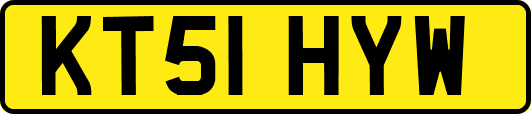 KT51 HYW